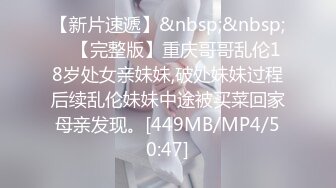 【新片速遞】&nbsp;&nbsp;【完整版】重庆哥哥乱伦18岁处女亲妹妹,破处妹妹过程后续乱伦妹妹中途被买菜回家母亲发现。[449MB/MP4/50:47]